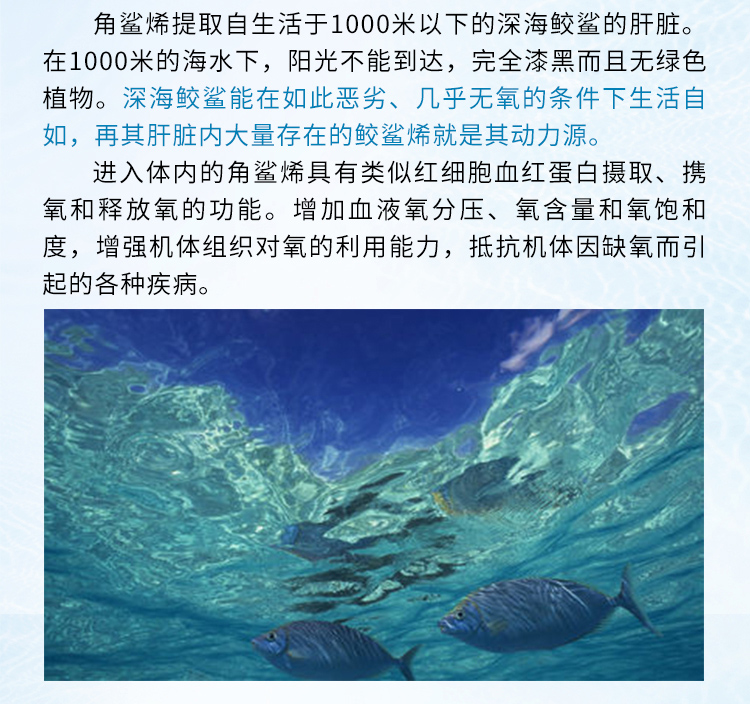 角鲨烯提取自生活于1000米以下的深海鲛鲨的肝脏。在1000米的海水下，阳光不能到达，完全漆黑而且无绿色植物。深海鲛鲨能在如此恶劣、几乎无氧的条件下生活自如，再其肝脏内大量存在的鲛鲨烯就是其动力源。

进入体内的角鲨烯具有类似红细胞血红蛋白摄取、携氧和释放氧的功能。增加血液氧分压、氧含量和氧饱和度，增强机体组织对氧的利用能力，抵抗机体因缺氧而引起的各种疾病。